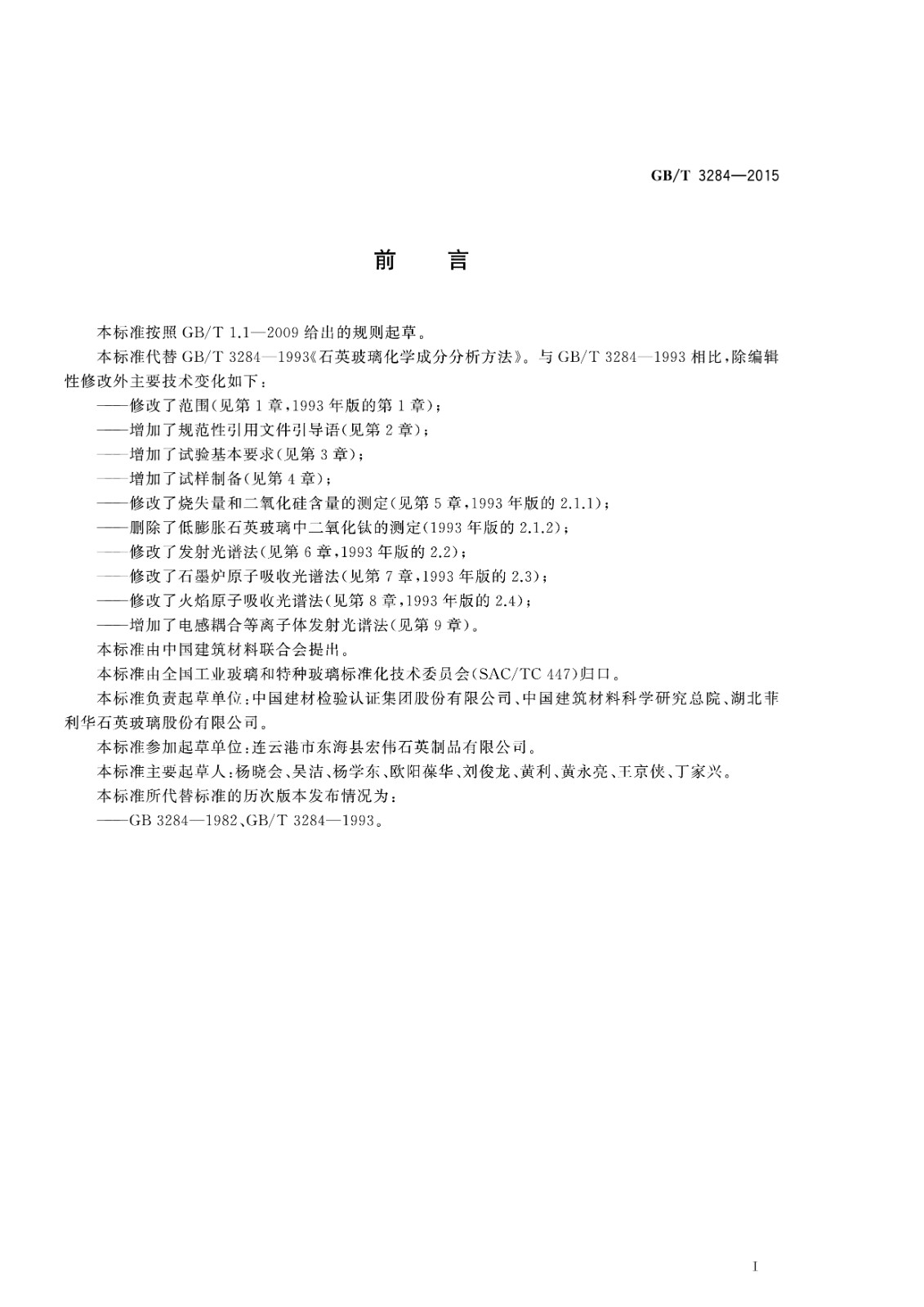 GB/T 3284—2015

前　言

本标准按照 GB/T 1.1—2009 给出的规则起草。

本标准代替 GB/T 3284—1993《石英玻璃化学成分分析方法》。与 GB/T 3284—1993 相比，除编辑性修改外主要技术变化如下：

——修改了范围(见第 1 章，1993 年版的第 1 章)；

——增加了规范性引用文件引导语(见第 2 章)；

——增加了试验基本要求(见第 3 章)；

——增加了试样制备(见第 4 章)；

——修改了烧失量和二氧化硅含量的测定(见第 5 章，1993 年版的 2.1.1)；

——删除了低膨胀石英玻璃中二氧化钛的测定(1993 年版的 2.1.2)；

——修改了发射光谱法(见第 6 章，1993 年版的 2.2)；

——修改了石墨炉原子吸收光谱法(见第 7 章，1993 年版的 2.3)；

——修改了火焰原子吸收光谱法(见第 8 章，1993 年版的 2.4)；

——增加了电感耦合等离子体发射光谱法(见第 9 章)。

本标准由中国建筑材料联合会提出。

本标准由全国工业玻璃和特种玻璃标准化技术委员会(SAC/TC 447)归口。

本标准负责起草单位：中国建材检验认证集团股份有限公司、中国建筑材料科学研究总院、湖北菲利华石英玻璃股份有限公司。

本标准参加起草单位：连云港市东海县宏伟石英制品有限公司。

本标准主要起草人：杨晓会、吴洁、杨学东、欧阳葆华、刘俊龙、黄利、黄永亮、王京侠、丁家兴。

本标准所代替标准的历次版本发布情况为：

——GB 3284—1982、GB/T 3284—1993。

I